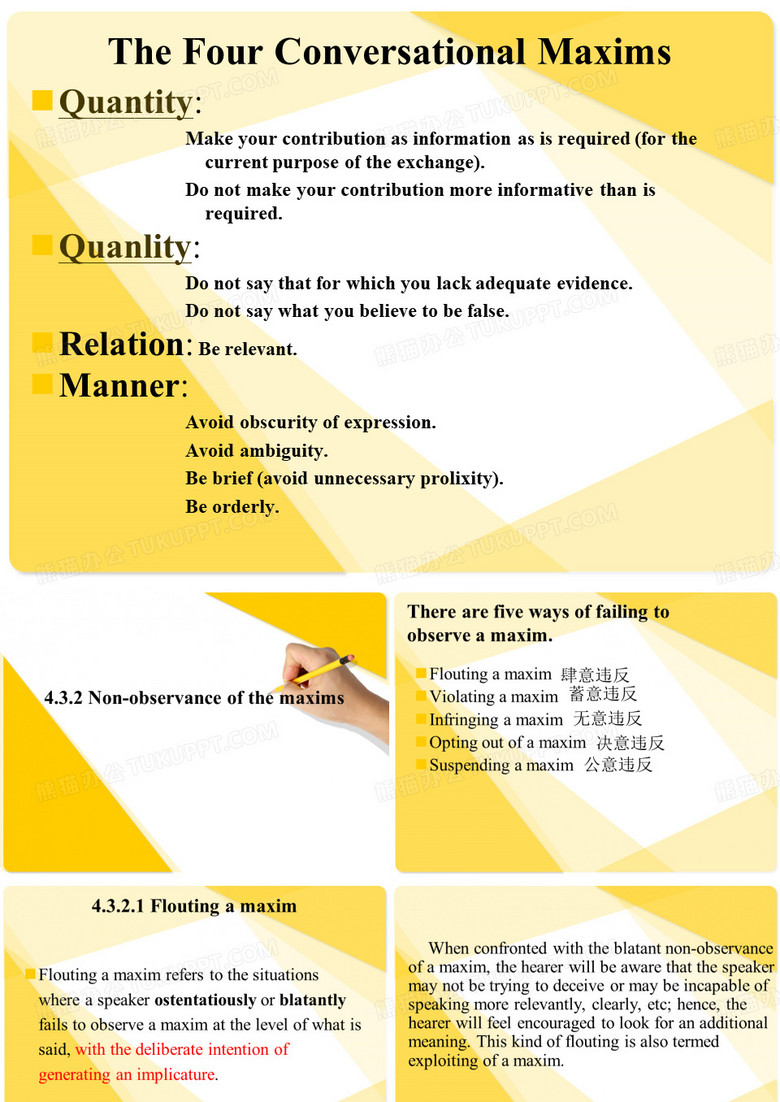 The Four Conversational Maxims

Quantity:

Make your contribution as information as is required (for the current purpose of the exchange).

Do not make your contribution more informative than is required.

Quanlity:

Do not say that for which you lack adequate evidence.

Do not say what you believe to be false.

Relation: Be relevant.

Manner:

Avoid obscurity of expression.

Avoid ambiguity.

Be brief (avoid unnecessary prolixity).

Be orderly.

熊猫办公 TUKUPPT.COM

4.3.2 Non-observance of the maxims

There are five ways of failing to observe a maxim.

Flouting a maxim 肆意违反
Violating a maxim 蓄意违反
Infringing a maxim 无意违反
Opting out of a maxim 决意违反
Suspending a maxim 公意违反

4.3.2.1 Flouting a maxim

Flouting a maxim refers to the situations where a speaker ostentatiously or blatantly fails to observe a maxim at the level of what is said, with the deliberate intention of generating an implicature.

When confronted with the blatant non-observance of a maxim, the hearer will be aware that the speaker may not be trying to deceive or may be incapable of speaking more relevantly, clearly, etc; hence, the hearer will feel encouraged to look for an additional meaning. This kind of flouting is also termed exploiting of a maxim.